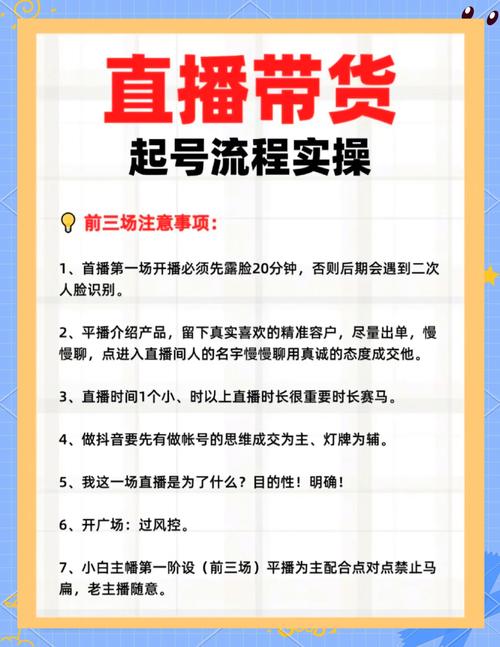 直播带货
起号流程实操

前三场注意事项：

1、首播第一场开播必须先露脸20分钟，否则后期会遇到二次人脸识别。

2、平播介绍产品，留下真实喜欢的精准容户，尽量出单，慢慢聊，点进入直播间人的名字慢慢聊用真诚的态度成交他。

3、直播时间1个小、时以上直播时长很重要时长赛马。

4、做抖音要先有做帐号的思维成交为主、灯牌为辅。

5、我这一场直播是为了什么？目的性！明确！

6、开广场：过风控。

7、小白主幡第一阶设（前三场）平播为主配合点对点禁止马扁，老主播随意。